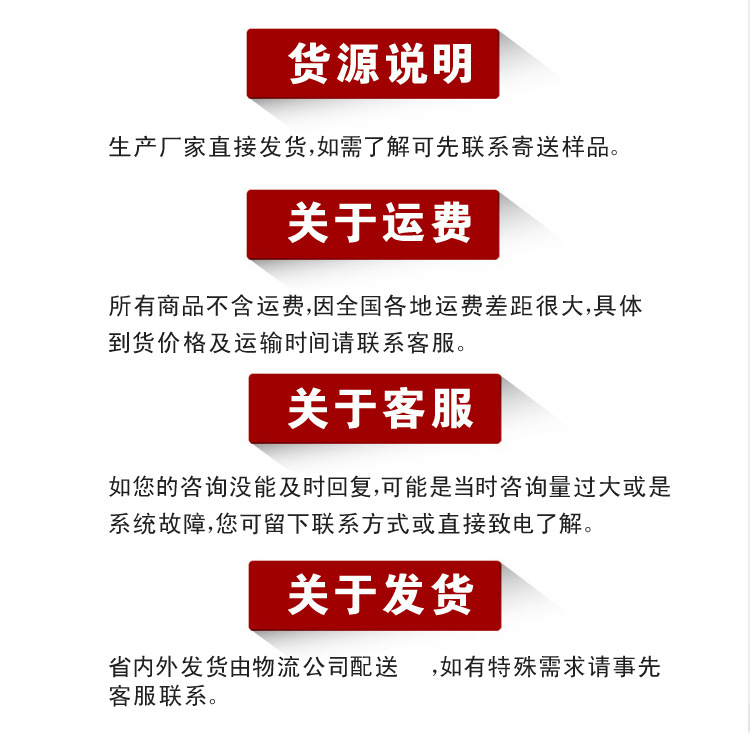 货源说明

生产厂家直接发货,如需了解可先联系寄送样品。

关于运费

所有商品不含运费,因全国各地运费差距很大,具体到货价格及运输时间请联系客服。

关于客服

如您的咨询没能及时回复,可能是当时咨询量过大或是系统故障,您可留下联系方式或直接致电了解。

关于发货

省内外发货由物流公司配送 ,如有特殊需求请事先客服联系。